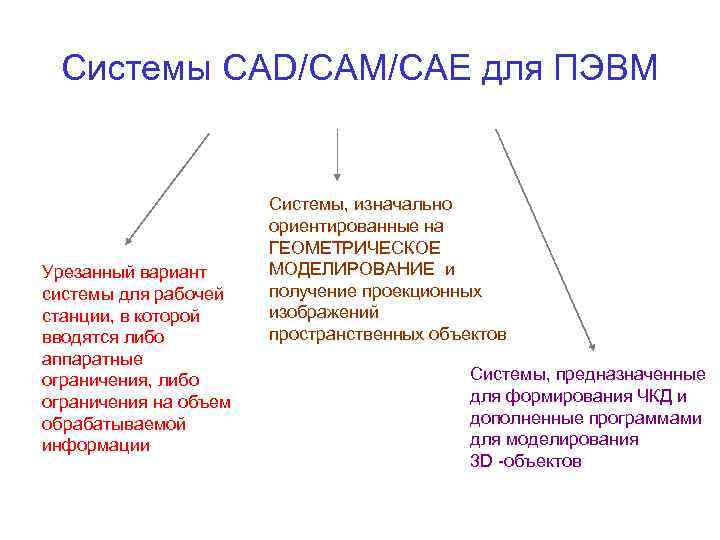 Системы CAD/CAM/CAE для ПЭВМ

Урезанный вариант системы для рабочей станции, в которой вводятся либо аппаратные ограничения, либо ограничения на объем обрабатываемой информации

Системы, изначально ориентированные на ГЕОМЕТРИЧЕСКОЕ МОДЕЛИРОВАНИЕ и получение проекционных изображений пространственных объектов

Системы, предназначенные для формирования ЧКД и дополненные программами для моделирования 3D -объектов